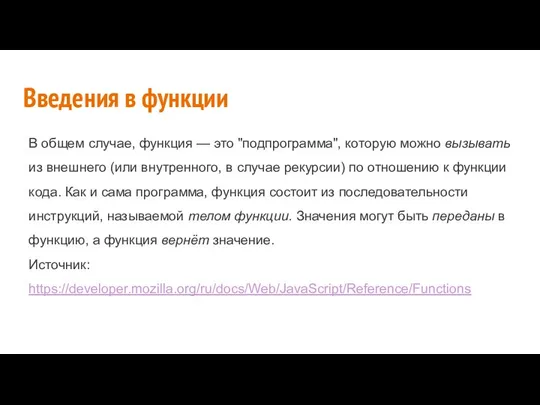 Введения в функции

В общем случае, функция — это "подпрограмма", которую можно вызывать из внешнего (или внутренного, в случае рекурсии) по отношению к функции кода. Как и сама программа, функция состоит из последовательности инструкций, называемой телом функции. Значения могут быть переданы в функцию, а функция вернёт значение.
Источник:
https://developer.mozilla.org/ru/docs/Web/JavaScript/Reference/Functions